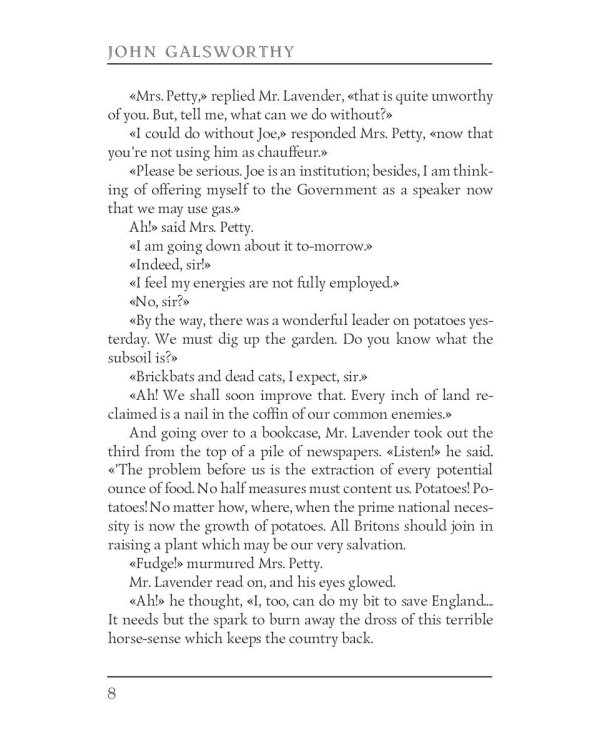 JOHN GALSWORTHY

«Mrs. Petty,» replied Mr. Lavender, «that is quite unworthy of you. But, tell me, what can we do without?»

«I could do without Joe,» responded Mrs. Petty, «now that you're not using him as chauffeur.»

«Please be serious. Joe is an institution; besides, I am thinking of offering myself to the Government as a speaker now that we may use gas.»

Ah!» said Mrs. Petty.

«I am going down about it to-morrow.»

«Indeed, sir!»

«I feel my energies are not fully employed.»

«No, sir?»

«By the way, there was a wonderful leader on potatoes yesterday. We must dig up the garden. Do you know what the subsoil is?»

«Brickbats and dead cats, I expect, sir.»

«Ah! We shall soon improve that. Every inch of land reclaimed is a nail in the coffin of our common enemies.»

And going over to a bookcase, Mr. Lavender took out the third from the top of a pile of newspapers. «Listen!» he said. «'The problem before us is the extraction of every potential ounce of food. No half measures must content us. Potatoes! Potatoes! No matter how, where, when the prime national necessity is now the growth of potatoes. All Britons should join in raising a plant which may be our very salvation.

«Fudge!» murmured Mrs. Petty.

Mr. Lavender read on, and his eyes glowed.

«Ah!» he thought, «I, too, can do my bit to save England.... It needs but the spark to burn away the dross of this terrible horse-sense which keeps the country back.

8